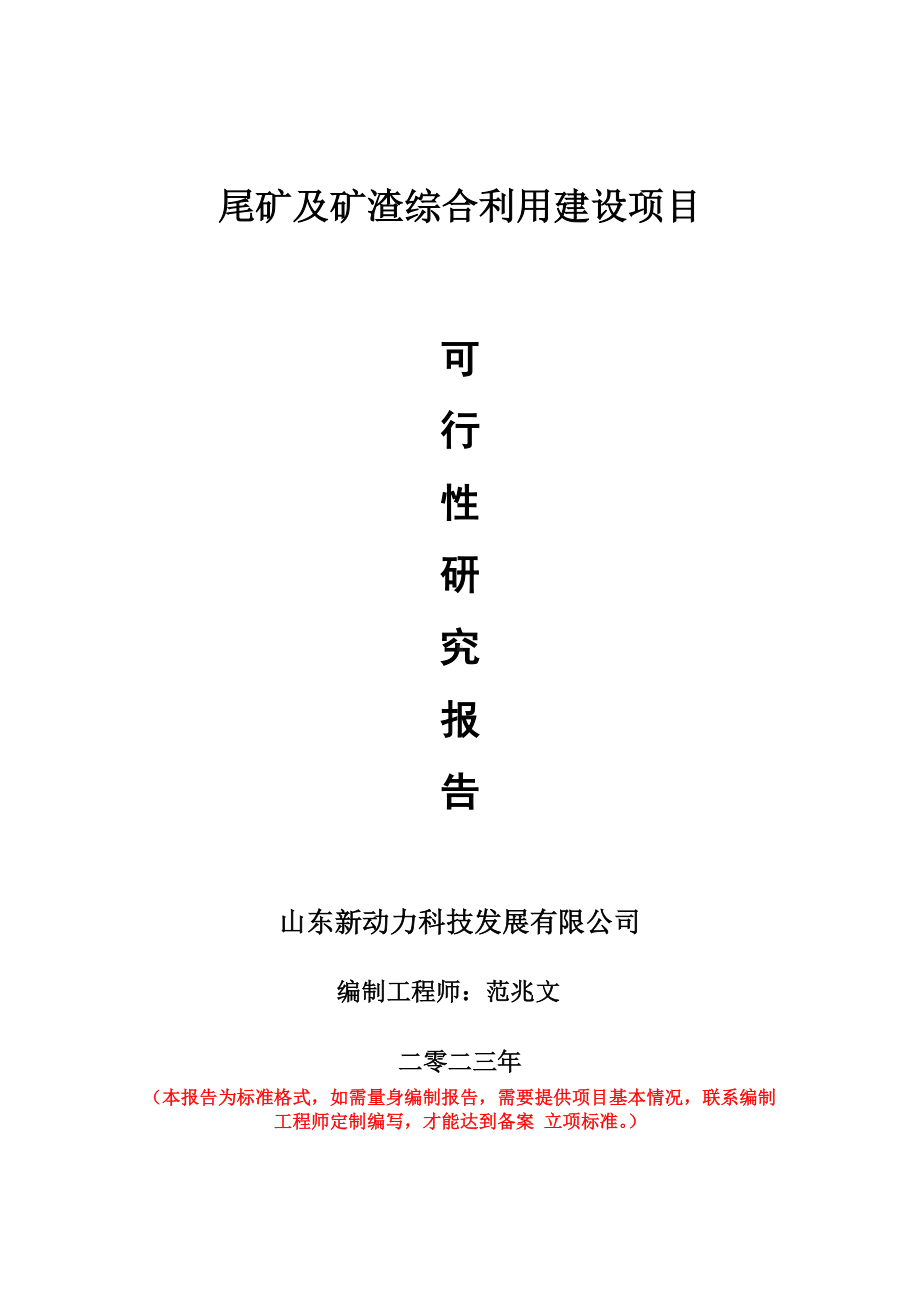 尾矿及矿渣综合利用建设项目

可
行
性
研
究
报
告

山东新动力科技发展有限公司

编制工程师：范兆文

二零二三年

（本报告为标准格式，如需量身编制报告，需要提供项目基本情况，联系编制工程师定制编写，才能达到备案 立项标准。）